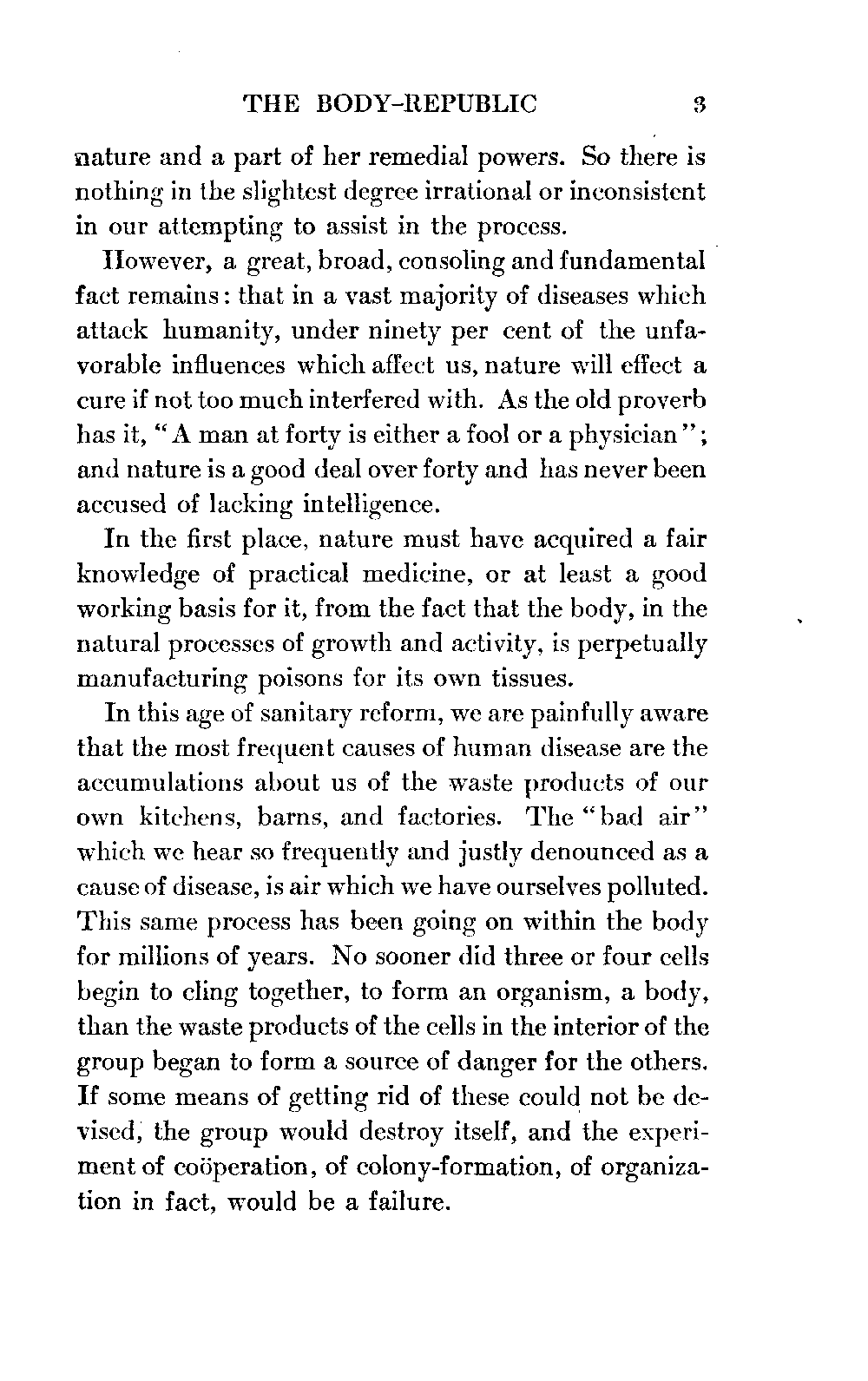 THE BODY-REPUBLIC 3

nature and a part of her remedial powers. So there is nothing in the slightest degree irrational or inconsistent in our attempting to assist in the process.

However, a great, broad, consoling and fundamental fact remains: that in a vast majority of diseases which attack humanity, under ninety per cent of the unfavorable influences which affect us, nature will effect a cure if not too much interfered with. As the old proverb has it, "A man at forty is either a fool or a physician"; and nature is a good deal over forty and has never been accused of lacking intelligence.

In the first place, nature must have acquired a fair knowledge of practical medicine, or at least a good working basis for it, from the fact that the body, in the natural processes of growth and activity, is perpetually manufacturing poisons for its own tissues.

In this age of sanitary reform, we are painfully aware that the most frequent causes of human disease are the accumulations about us of the waste products of our own kitchens, barns, and factories. The "bad air" which we hear so frequently and justly denounced as a cause of disease, is air which we have ourselves polluted. This same process has been going on within the body for millions of years. No sooner did three or four cells begin to cling together, to form an organism, a body, than the waste products of the cells in the interior of the group began to form a source of danger for the others. If some means of getting rid of these could not be devised, the group would destroy itself, and the experiment of coöperation, of colony-formation, of organization in fact, would be a failure.